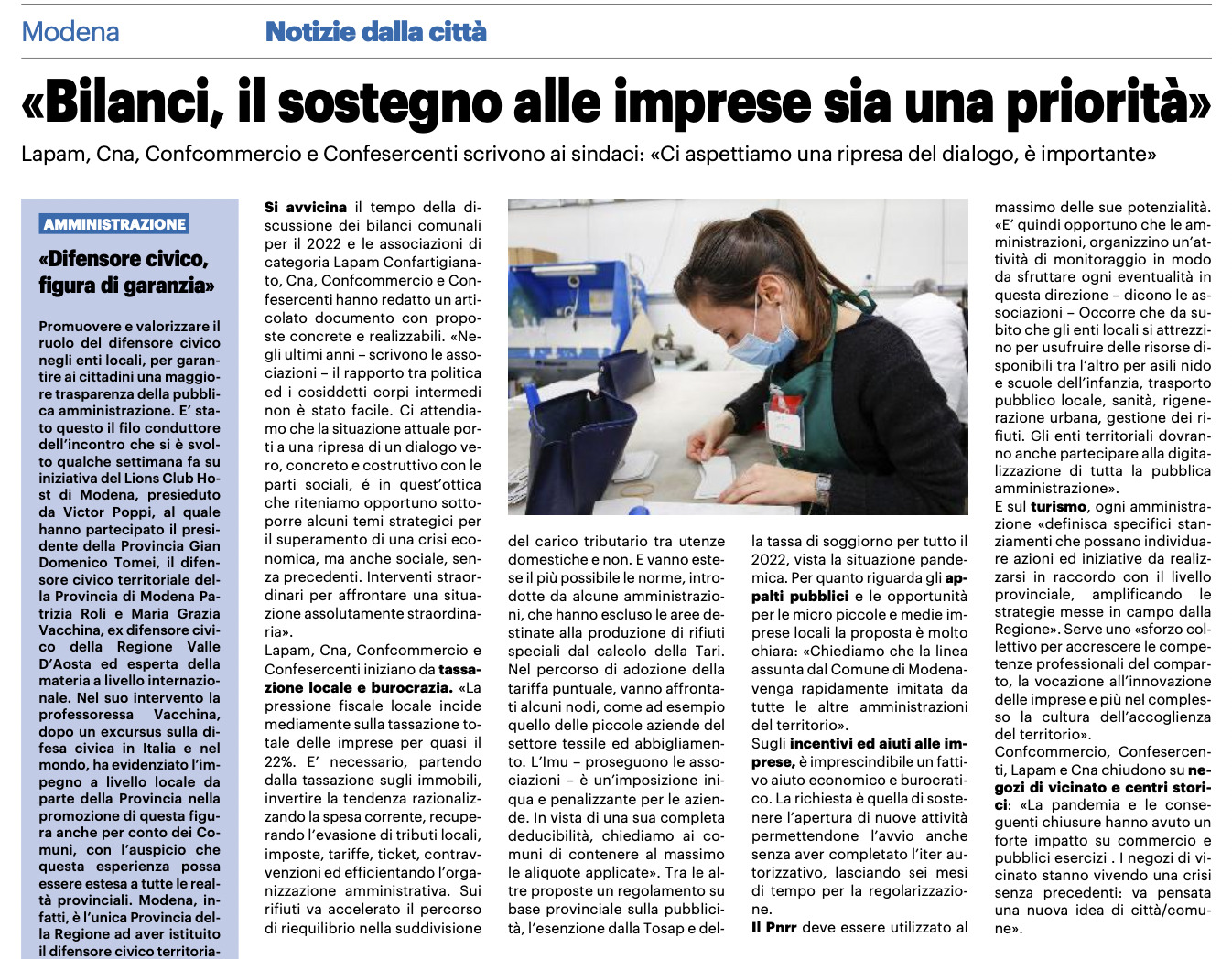 Modena Notizie dalla città

«Bilanci, il sostegno alle imprese sia una priorità»

Lapam, Cna, Confcommercio e Confesercenti scrivono ai sindaci: «Ci aspettiamo una ripresa del dialogo, è importante»

AMMINISTRAZIONE

«Difensore civico, figura di garanzia»

Promuovere e valorizzare il ruolo del difensore civico negli enti locali, per garantire ai cittadini una maggiore trasparenza della pubblica amministrazione. E' stato questo il filo conduttore dell'incontro che si è svolto qualche settimana fa su iniziativa del Lions Club Host di Modena, presieduto da Victor Poppi, al quale hanno partecipato il presidente della Provincia Gian Domenico Tomei, il difensore civico territoriale della Provincia di Modena Patrizia Roli e Maria Grazia Vacchina, ex difensore civico della Regione Valle D'Aosta ed esperta della materia a livello internazionale. Nel suo intervento la professoressa Vacchina, dopo un excursus sulla difesa civica in Italia e nel mondo, ha evidenziato l'impegno a livello locale da parte della Provincia nella promozione di questa figura anche per conto dei Comuni, con l'auspicio che questa esperienza possa essere estesa a tutte le realtà provinciali. Modena, infatti, è l'unica Provincia della Regione ad aver istituito il difensore civico territoria-

Si avvicina il tempo della discussione dei bilanci comunali per il 2022 e le associazioni di categoria Lapam Confartigianato, Cna, Confcommercio e Confesercenti hanno redatto un articolato documento con proposte concrete e realizzabili. «Negli ultimi anni – scrivono le associazioni – il rapporto tra politica ed i cosiddetti corpi intermedi non è stato facile. Ci attendiamo che la situazione attuale porti a una ripresa di un dialogo vero, concreto e costruttivo con le parti sociali, é in quest'ottica che riteniamo opportuno sottoporre alcuni temi strategici per il superamento di una crisi economica, ma anche sociale, senza precedenti. Interventi straordinari per affrontare una situazione assolutamente straordinaria».
Lapam, Cna, Confcommercio e Confesercenti iniziano da tassazione locale e burocrazia. «La pressione fiscale locale incide mediamente sulla tassazione totale delle imprese per quasi il 22%. E' necessario, partendo dalla tassazione sugli immobili, invertire la tendenza razionalizzando la spesa corrente, recuperando l'evasione di tributi locali, imposte, tariffe, ticket, contravvenzioni ed efficientando l'organizzazione amministrativa. Sui rifiuti va accelerato il percorso di riequilibrio nella suddivisione del carico tributario tra utenze domestiche e non. E vanno estese il più possibile le norme, introdotte da alcune amministrazioni, che hanno escluso le aree destinate alla produzione di rifiuti speciali dal calcolo della Tari. Nel percorso di adozione della tariffa puntuale, vanno affrontati alcuni nodi, come ad esempio quello delle piccole aziende del settore tessile ed abbigliamento. L'Imu – proseguono le associazioni – è un'imposizione iniqua e penalizzante per le aziende. In vista di una sua completa deducibilità, chiediamo ai comuni di contenere al massimo le aliquote applicate». Tra le altre proposte un regolamento su base provinciale sulla pubblicità, l'esenzione dalla Tosap e della tassa di soggiorno per tutto il 2022, vista la situazione pandemica. Per quanto riguarda gli appalti pubblici e le opportunità per le micro piccole e medie imprese locali la proposta è molto chiara: «Chiediamo che la linea assunta dal Comune di Modena venga rapidamente imitata da tutte le altre amministrazioni del territorio».
Sugli incentivi ed aiuti alle imprese, è imprescindibile un fattivo aiuto economico e burocratico. La richiesta è quella di sostenere l'apertura di nuove attività permettendone l'avvio anche senza aver completato l'iter autorizzativo, lasciando sei mesi di tempo per la regolarizzazione.
Il Pnrr deve essere utilizzato al massimo delle sue potenzialità. «E' quindi opportuno che le amministrazioni, organizzino un'attività di monitoraggio in modo da sfruttare ogni eventualità in questa direzione – dicono le associazioni – Occorre che da subito che gli enti locali si attrezzino per usufruire delle risorse disponibili tra l'altro per asili nido e scuole dell'infanzia, trasporto pubblico locale, sanità, rigenerazione urbana, gestione dei rifiuti. Gli enti territoriali dovranno anche partecipare alla digitalizzazione di tutta la pubblica amministrazione».
E sul turismo, ogni amministrazione «definisca specifici stanziamenti che possano individuare azioni ed iniziative da realizzarsi in raccordo con il livello provinciale, amplificando le strategie messe in campo dalla Regione». Serve uno «sforzo collettivo per accrescere le competenze professionali del comparto, la vocazione all'innovazione delle imprese e più nel complesso la cultura dell'accoglienza del territorio».
Confcommercio, Confesercenti, Lapam e Cna chiudono su negozi di vicinato e centri storici: «La pandemia e le conseguenti chiusure hanno avuto un forte impatto su commercio e pubblici esercizi . I negozi di vicinato stanno vivendo una crisi senza precedenti: va pensata una nuova idea di città/comune».